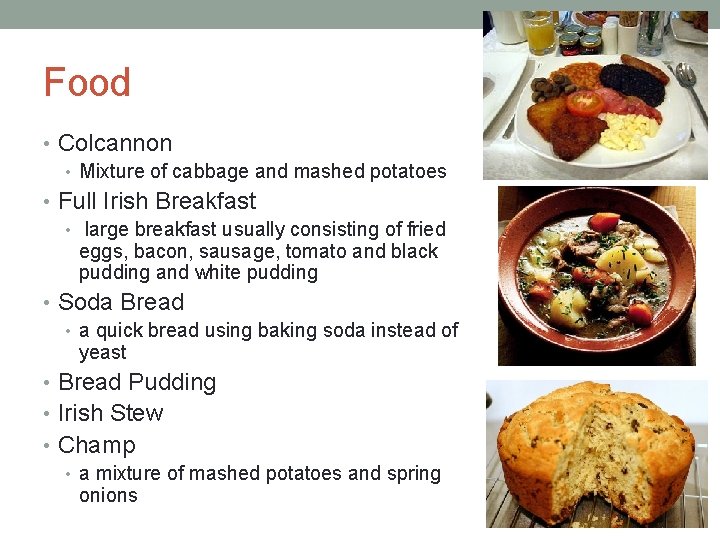 Food

• Colcannon
• Mixture of cabbage and mashed potatoes
• Full Irish Breakfast
• large breakfast usually consisting of fried eggs, bacon, sausage, tomato and black pudding and white pudding
• Soda Bread
• a quick bread using baking soda instead of yeast
• Bread Pudding
• Irish Stew
• Champ
• a mixture of mashed potatoes and spring onions